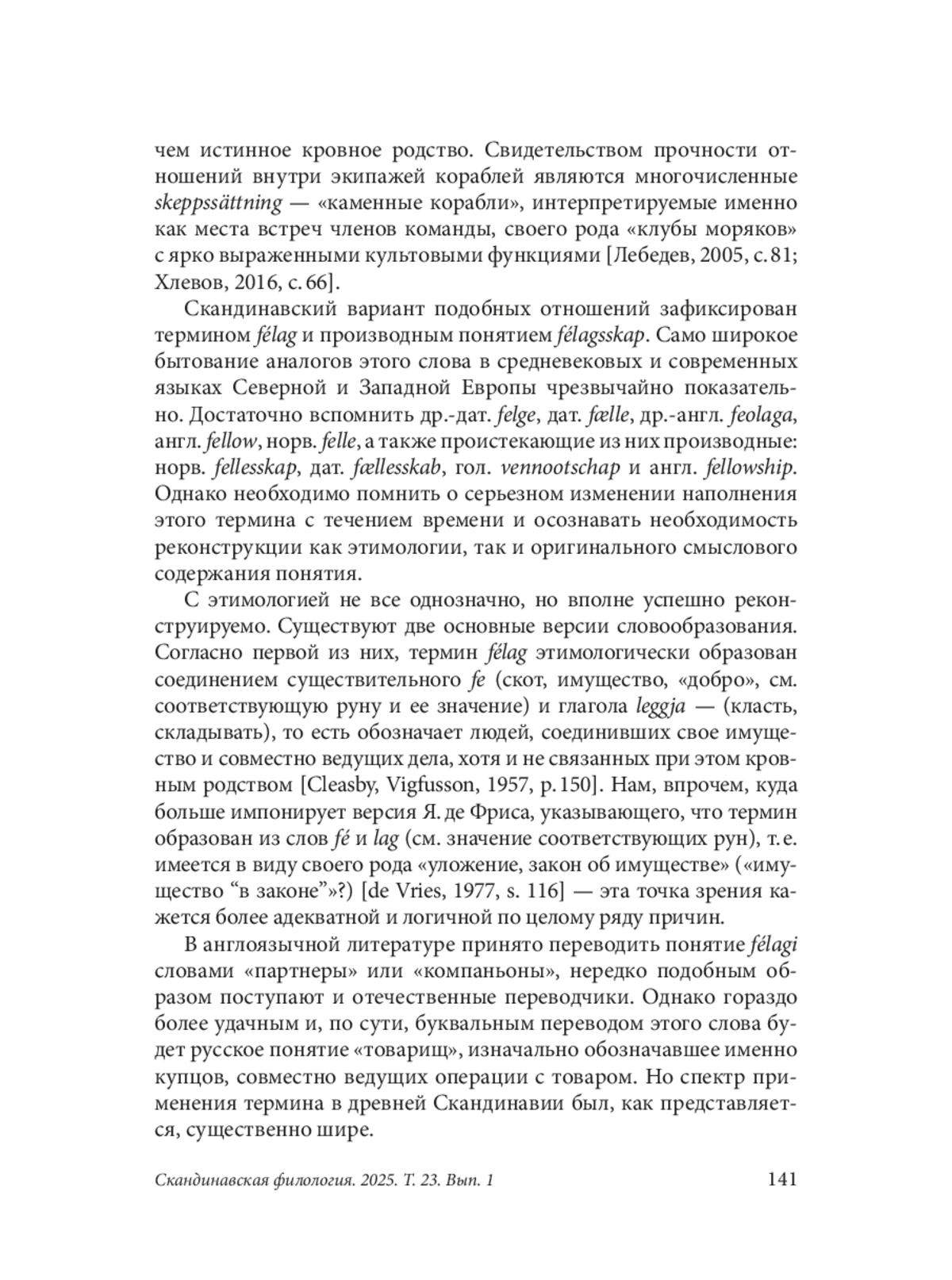 чем истинное кровное родство. Свидетельством прочности отношений внутри экипажей кораблей являются многочисленные skeppssättning — «каменные корабли», интерпретируемые именно как места встреч членов команды, своего рода «клубы моряков» с ярко выраженными культовыми функциями [Лебедев, 2005, с. 81; Хлевов, 2016, с. 66].

Скандинавский вариант подобных отношений зафиксирован термином félag и производным понятием félagsskap. Само широкое бытование аналогов этого слова в средневековых и современных языках Северной и Западной Европы чрезвычайно показательно. Достаточно вспомнить др.-дат. felge, дат. fælle, др.-англ. feolaga, англ. fellow, норв. felle, а также проистекающие из них производные: норв. fellesskap, дат. fællesskab, гол. vennootschap и англ. fellowship. Однако необходимо помнить о серьезном изменении наполнения этого термина с течением времени и осознавать необходимость реконструкции как этимологии, так и оригинального смыслового содержания понятия.

С этимологией не все однозначно, но вполне успешно реконструируемо. Существуют две основные версии словообразования. Согласно первой из них, термин félag этимологически образован соединением существительного fe (скот, имущество, «добро», см. соответствующую руну и ее значение) и глагола leggja — (класть, складывать), то есть обозначает людей, соединивших свое имущество и совместно ведущих дела, хотя и не связанных при этом кровным родством [Cleasby, Vigfusson, 1957, p. 150]. Нам, впрочем, куда больше импонирует версия Я. де Фриса, указывающего, что термин образован из слов fé и lag (см. значение соответствующих рун), т. е. имеется в виду своего рода «уложение, закон об имуществе» («имущество “в законе”»?) [de Vries, 1977, s. 116] — эта точка зрения кажется более адекватной и логичной по целому ряду причин.

В англоязычной литературе принято переводить понятие félagi словами «партнеры» или «компаньоны», нередко подобным образом поступают и отечественные переводчики. Однако гораздо более удачным и, по сути, буквальным переводом этого слова будет русское понятие «товарищ», изначально обозначавшее именно купцов, совместно ведущих операции с товаром. Но спектр применения термина в древней Скандинавии был, как представляется, существенно шире.

Скандинавская филология. 2025. Т. 23. Вып. 1 141